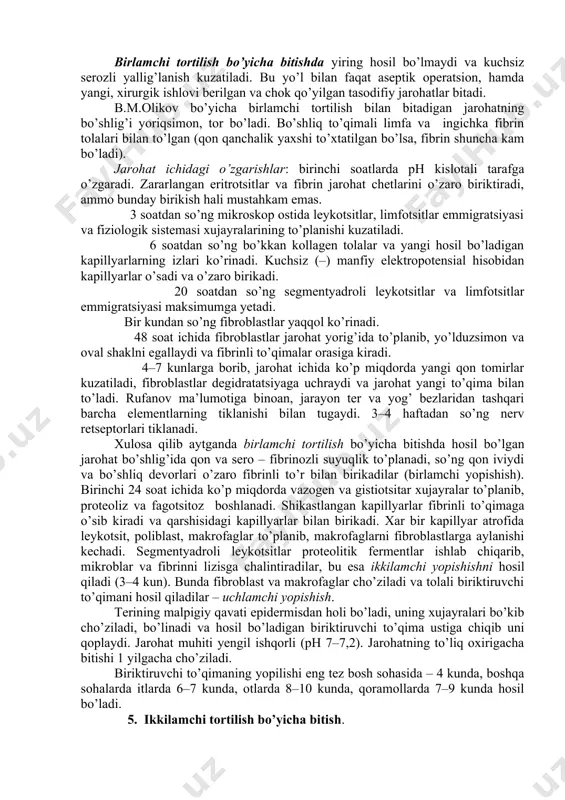 Birlamchi tortilish bo'yicha bitishda yiring hosil bo'lmaydi va kuchsiz serozli yallig'lanish kuzatiladi. Bu yo'l bilan faqat aseptik operatsion, hamda yangi, xirurgik ishlovi berilgan va chok qo'yilgan tasodifiy jarohatlar bitadi.

B.M.Olikov bo'yicha birlamchi tortilish bilan bitadigan jarohatning bo'shlig'i yoriqsimon, tor bo'ladi. Bo'shliq to'qimali limfa va ingichka fibrin tolalari bilan to'lgan (qon qanchalik yaxshi to'xtatilgan bo'lsa, fibrin shuncha kam bo'ladi).

Jarohat ichidagi o'zgarishlar: birinchi soatlarda pH kislotali tarafga o'zgaradi. Zararlangan eritrotsitlar va fibrin jarohat chetlarini o'zaro biriktiradi, ammo bunday birikish hali mustahkam emas.

3 soatdan so'ng mikroskop ostida leykotsitlar, limfotsitlar emmigratsiyasi va fiziologik sistemasi xujayralarining to'planishi kuzatiladi.

6 soatdan so'ng bo'kkan kollagen tolalar va yangi hosil bo'ladigan kapillyarlarning izlari ko'rinadi. Kuchsiz (–) manfiy elektropotensial hisobidan kapillyarlar o'sadi va o'zaro birikadi.

20 soatdan so'ng segmentyadroli leykotsitlar va limfotsitlar emmigratsiyasi maksimumga yetadi.

Bir kundan so'ng fibroblastlar yaqqol ko'rinadi.

48 soat ichida fibroblastlar jarohat yorig'ida to'planib, yo'lduzsimon va oval shaklni egallaydi va fibrinli to'qimalar orasiga kiradi.

4–7 kunlarga borib, jarohat ichida ko'p miqdorda yangi qon tomirlar kuzatiladi, fibroblastlar degidratatsiyaga uchraydi va jarohat yangi to'qima bilan to'ladi. Rufanov ma'lumotiga binoan, jarayon ter va yog' bezlaridan tashqari barcha elementlarning tiklanishi bilan tugaydi. 3–4 haftadan so'ng nerv retseptorlari tiklanadi.

Xulosa qilib aytganda birlamchi tortilish bo'yicha bitishda hosil bo'lgan jarohat bo'shlig'ida qon va sero – fibrinozli suyuqlik to'planadi, so'ng qon iviydi va bo'shliq devorlari o'zaro fibrinli to'r bilan birikadilar (birlamchi yopishish). Birinchi 24 soat ichida ko'p miqdorda vazogen va gistiotsitar xujayralar to'planib, proteoliz va fagotsitoz boshlanadi. Shikastlangan kapillyarlar fibrinli to'qimaga o'sib kiradi va qarshisidagi kapillyarlar bilan birikadi. Xar bir kapillyar atrofida leykotsit, poliblast, makrofaglar to'planib, makrofaglarni fibroblastlarga aylanishi kechadi. Segmentyadroli leykotsitlar proteolitik fermentlar ishlab chiqarib, mikroblar va fibrinni lizisga chalintiradilar, bu esa ikkilamchi yopishishni hosil qiladi (3–4 kun). Bunda fibroblast va makrofaglar cho'ziladi va tolali biriktiruvchi to'qimani hosil qiladilar – uchlamchi yopishish.

Terining malpigiy qavati epidermisdan holi bo'ladi, uning xujayralari bo'kib cho'ziladi, bo'linadi va hosil bo'ladigan biriktiruvchi to'qima ustiga chiqib uni qoplaydi. Jarohat muhiti yengil ishqorli (pH 7–7,2). Jarohatning to'liq oxirigacha bitishi 1 yilgacha cho'ziladi.

Biriktiruvchi to'qimaning yopilishi eng tez bosh sohasida – 4 kunda, boshqa sohalarda itlarda 6–7 kunda, otlarda 8–10 kunda, qoramollarda 7–9 kunda hosil bo'ladi.

5. Ikkilamchi tortilish bo'yicha bitish.